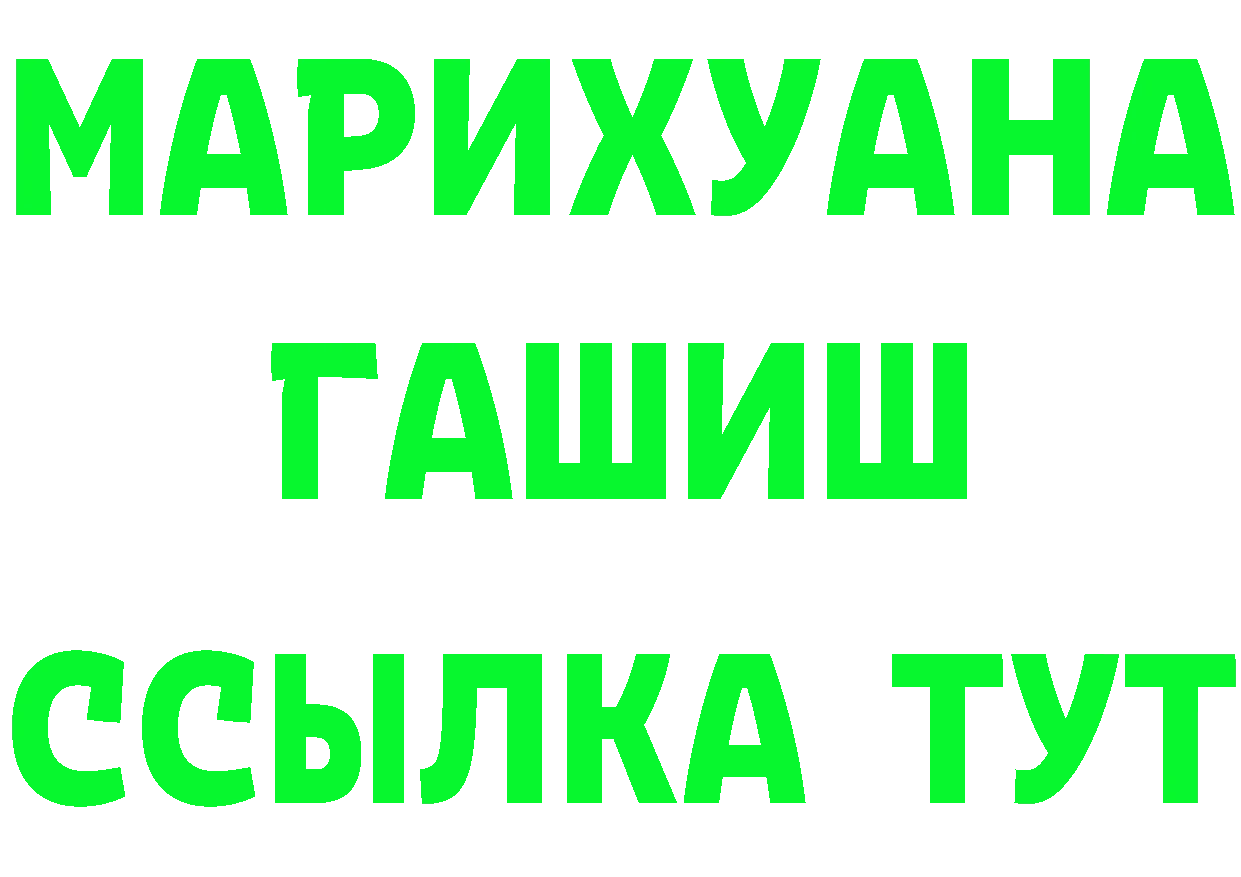 МАРИХУАНА
ГАШИШ
ССЫЛКА ТУТ